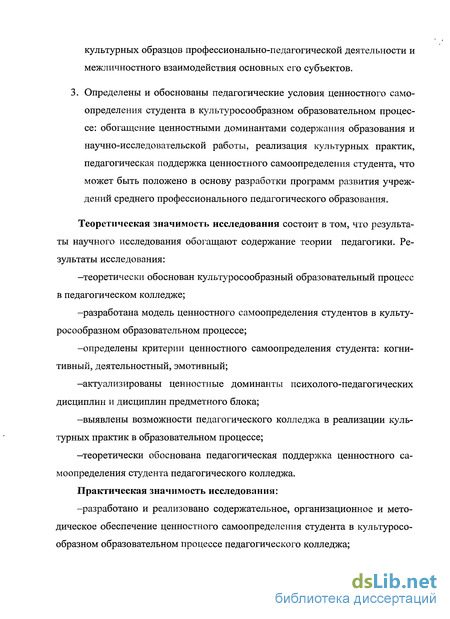 культурных образцов профессионально-педагогической деятельности и межличностного взаимодействия основных его субъектов.

3. Определены и обоснованы педагогические условия ценностного самоопределения студента в культуросообразном образовательном процессе: обогащение ценностными доминантами содержания образования и научно-исследовательской работы, реализация культурных практик, педагогическая поддержка ценностного самоопределения студента, что может быть положено в основу разработки программ развития учреждений среднего профессионального педагогического образования.

Теоретическая значимость исследования состоит в том, что результаты научного исследования обогащают содержание теории педагогики. Результаты исследования:

–теоретически обоснован культуросообразный образовательный процесс в педагогическом колледже;

–разработана модель ценностного самоопределения студентов в культуросообразном образовательном процессе;

–определены критерии ценностного самоопределения студента: когнитивный, деятельностный, эмотивный;

–актуализированы ценностные доминанты психолого-педагогических дисциплин и дисциплин предметного блока;

–выявлены возможности педагогического колледжа в реализации культурных практик в образовательном процессе;

–теоретически обоснована педагогическая поддержка ценностного самоопределения студента педагогического колледжа.

Практическая значимость исследования:

–разработано и реализовано содержательное, организационное и методическое обеспечение ценностного самоопределения студента в культуросообразном образовательном процессе педагогического колледжа;

dsLib.net
библиотека диссертаций